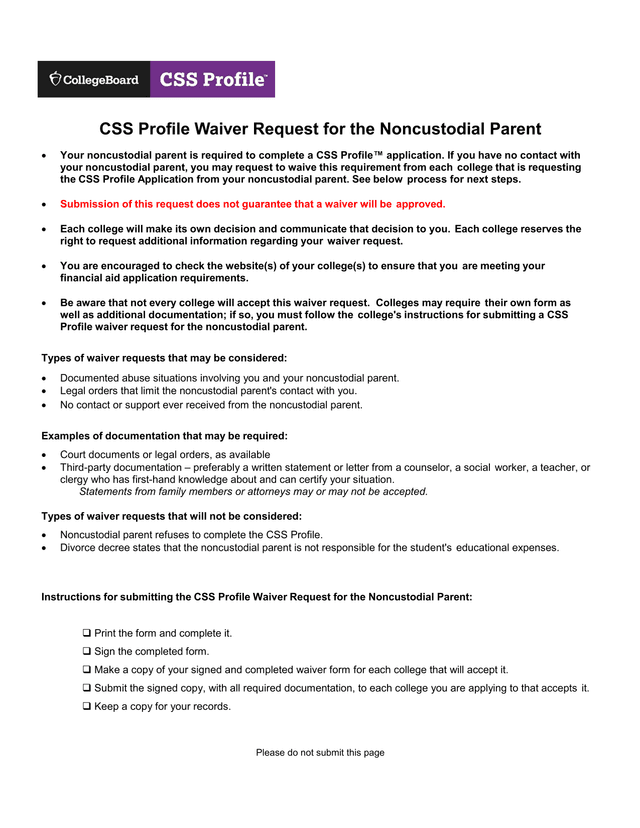 CollegeBoard CSS Profile™

CSS Profile Waiver Request for the Noncustodial Parent

• Your noncustodial parent is required to complete a CSS Profile™ application. If you have no contact with your noncustodial parent, you may request to waive this requirement from each college that is requesting the CSS Profile Application from your noncustodial parent. See below process for next steps.

• Submission of this request does not guarantee that a waiver will be approved.

• Each college will make its own decision and communicate that decision to you. Each college reserves the right to request additional information regarding your waiver request.

• You are encouraged to check the website(s) of your college(s) to ensure that you are meeting your financial aid application requirements.

• Be aware that not every college will accept this waiver request. Colleges may require their own form as well as additional documentation; if so, you must follow the college's instructions for submitting a CSS Profile waiver request for the noncustodial parent.

Types of waiver requests that may be considered:

• Documented abuse situations involving you and your noncustodial parent.
• Legal orders that limit the noncustodial parent's contact with you.
• No contact or support ever received from the noncustodial parent.

Examples of documentation that may be required:

• Court documents or legal orders, as available
• Third-party documentation – preferably a written statement or letter from a counselor, a social worker, a teacher, or clergy who has first-hand knowledge about and can certify your situation.
Statements from family members or attorneys may or may not be accepted.

Types of waiver requests that will not be considered:

• Noncustodial parent refuses to complete the CSS Profile.
• Divorce decree states that the noncustodial parent is not responsible for the student's educational expenses.

Instructions for submitting the CSS Profile Waiver Request for the Noncustodial Parent:

❑ Print the form and complete it.
❑ Sign the completed form.
❑ Make a copy of your signed and completed waiver form for each college that will accept it.
❑ Submit the signed copy, with all required documentation, to each college you are applying to that accepts it.
❑ Keep a copy for your records.

Please do not submit this page